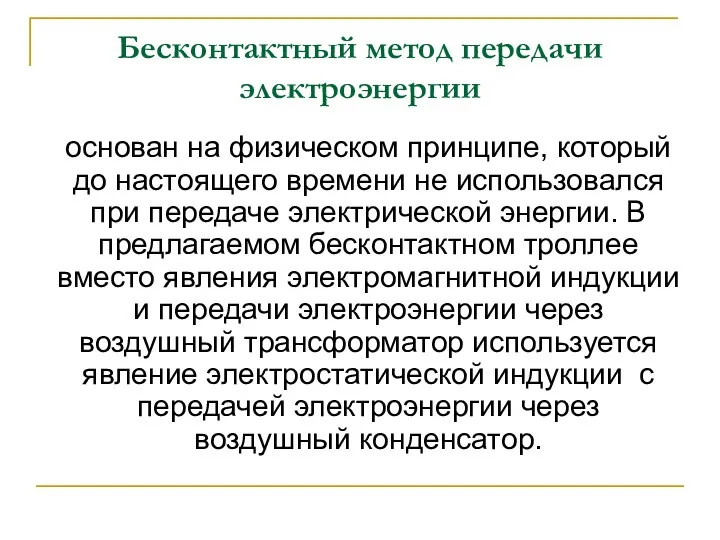 Бесконтактный метод передачи электроэнергии

основан на физическом принципе, который до настоящего времени не использовался при передаче электрической энергии. В предлагаемом бесконтактном троллее вместо явления электромагнитной индукции и передачи электроэнергии через воздушный трансформатор используется явление электростатической индукции с передачей электроэнергии через воздушный конденсатор.